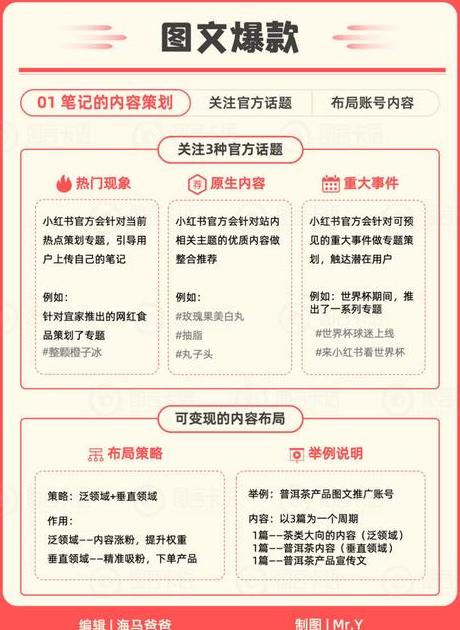 图文爆款

01 笔记的内容策划

关注官方话题

布局账号内容

关注3种官方话题

热门现象

小红书官方会针对当前热点策划专题，引导用户上传自己的笔记

例如：
针对宜家推出的网红食品策划了专题
#整颗橙子冰

荐 原生内容

小红书官方会针对站内相关主题的优质内容做整合推荐

例如：
#玫瑰果美白丸
#抽脂
#丸子头

重大事件

小红书官方会针对可预见的重大事件做专题策划，触达潜在用户

例如：世界杯期间，推出了一系列专题
#世界杯球迷上线
#来小红书看世界杯

可变现的内容布局

布局策略

策略：泛领域+垂直领域

作用：
泛领域——内容涨粉，提升权重
垂直领域——精准吸粉，下单产品

举例说明

举例：普洱茶产品图文推广账号

内容：以3篇为一个周期
1篇——茶类大向的内容（泛领域）
1篇——普洱茶内容（垂直领域）
1篇——普洱茶产品宣传文

编辑 | 海马爸爸

制图 | Mr.Y